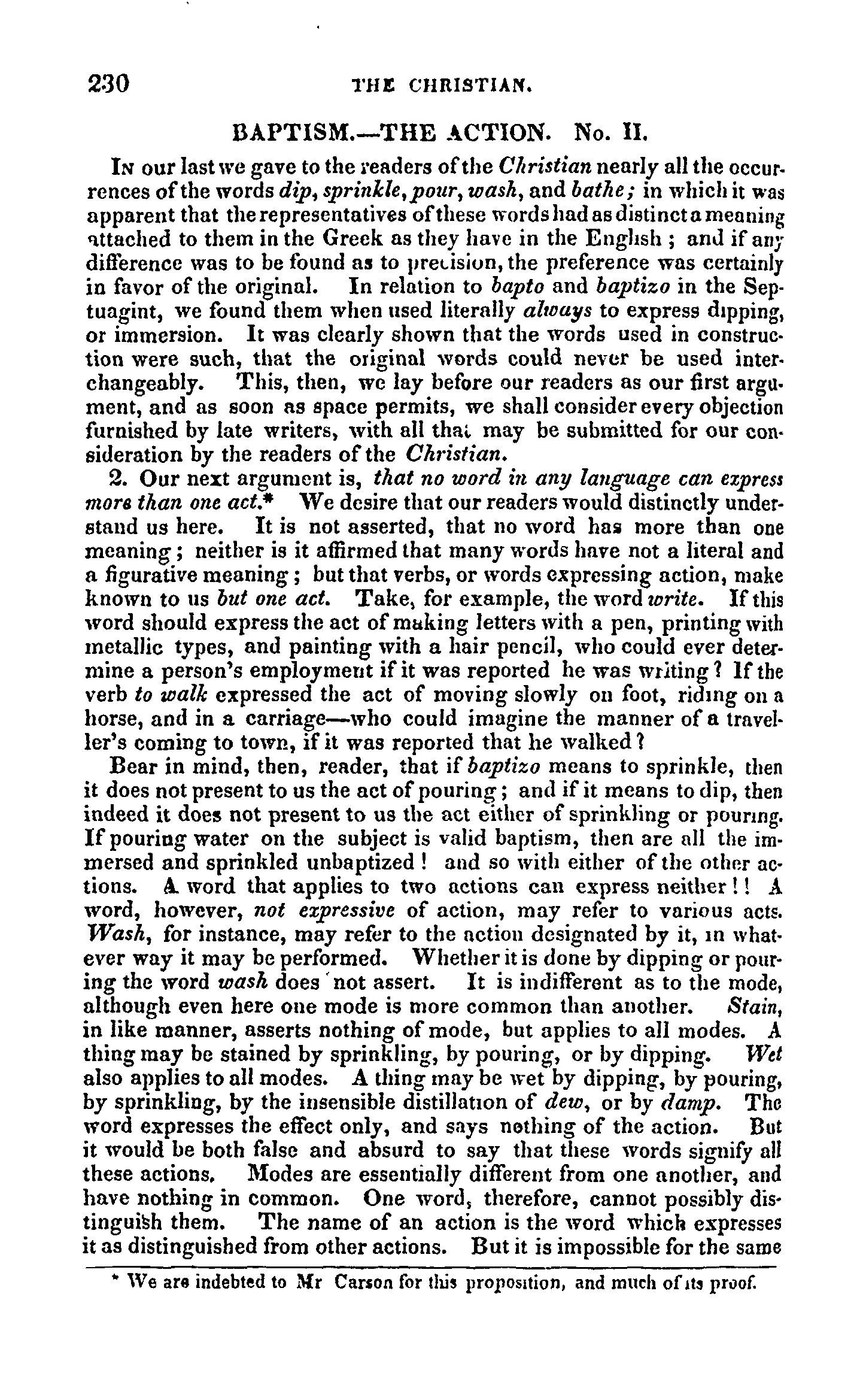 230 THE CHRISTIAN.

BAPTISM.—THE ACTION. No. II.

In our last we gave to the readers of the Christian nearly all the occurrences of the words dip, sprinkle, pour, wash, and bathe; in which it was apparent that the representatives of these words had as distinct a meaning attached to them in the Greek as they have in the English; and if any difference was to be found as to precision, the preference was certainly in favor of the original. In relation to bapto and baptizo in the Septuagint, we found them when used literally always to express dipping, or immersion. It was clearly shown that the words used in construction were such, that the original words could never be used interchangeably. This, then, we lay before our readers as our first argument, and as soon as space permits, we shall consider every objection furnished by late writers, with all that may be submitted for our consideration by the readers of the Christian.

2. Our next argument is, that no word in any language can express more than one act.* We desire that our readers would distinctly understand us here. It is not asserted, that no word has more than one meaning; neither is it affirmed that many words have not a literal and a figurative meaning; but that verbs, or words expressing action, make known to us but one act. Take, for example, the word write. If this word should express the act of making letters with a pen, printing with metallic types, and painting with a hair pencil, who could ever determine a person's employment if it was reported he was writing? If the verb to walk expressed the act of moving slowly on foot, riding on a horse, and in a carriage—who could imagine the manner of a traveller's coming to town, if it was reported that he walked?

Bear in mind, then, reader, that if baptizo means to sprinkle, then it does not present to us the act of pouring; and if it means to dip, then indeed it does not present to us the act either of sprinkling or pouring. If pouring water on the subject is valid baptism, then are all the immersed and sprinkled unbaptized! and so with either of the other actions. A word that applies to two actions can express neither!! A word, however, not expressive of action, may refer to various acts. Wash, for instance, may refer to the action designated by it, in whatever way it may be performed. Whether it is done by dipping or pouring the word wash does not assert. It is indifferent as to the mode, although even here one mode is more common than another. Stain, in like manner, asserts nothing of mode, but applies to all modes. A thing may be stained by sprinkling, by pouring, or by dipping. Wet also applies to all modes. A thing may be wet by dipping, by pouring, by sprinkling, by the insensible distillation of dew, or by damp. The word expresses the effect only, and says nothing of the action. But it would be both false and absurd to say that these words signify all these actions. Modes are essentially different from one another, and have nothing in common. One word, therefore, cannot possibly distinguish them. The name of an action is the word which expresses it as distinguished from other actions. But it is impossible for the same

* We are indebted to Mr Carson for this proposition, and much of its proof.